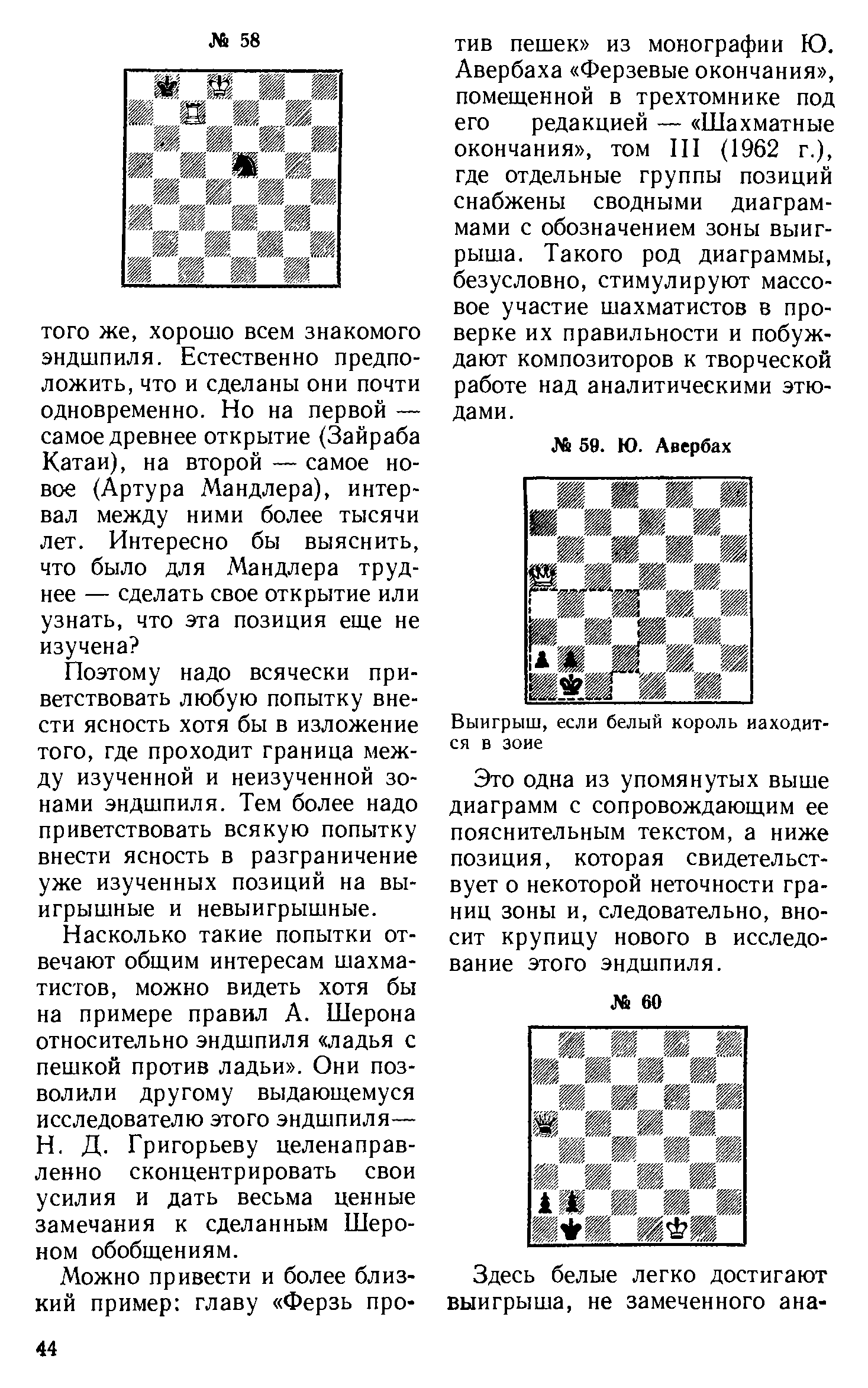 № 58

того же, хорошо всем знакомого эндшпиля. Естественно предположить, что и сделаны они почти одновременно. Но на первой — самое древнее открытие (Зайраба Катаи), на второй — самое новое (Артура Мандлера), интервал между ними более тысячи лет. Интересно бы выяснить, что было для Мандлера труднее — сделать свое открытие или узнать, что эта позиция еще не изучена?

Поэтому надо всячески приветствовать любую попытку внести ясность хотя бы в изложение того, где проходит граница между изученной и неизученной зонами эндшпиля. Тем более надо приветствовать всякую попытку внести ясность в разграничение уже изученных позиций на выигрышные и невыигрышные.

Насколько такие попытки отвечают общим интересам шахматистов, можно видеть хотя бы на примере правил А. Шерона относительно эндшпиля «ладья с пешкой против ладьи». Они позволили другому выдающемуся исследователю этого эндшпиля— Н. Д. Григорьеву целенаправленно сконцентрировать свои усилия и дать весьма ценные замечания к сделанным Шероном обобщениям.

Можно привести и более близкий пример: главу «Ферзь против пешек» из монографии Ю. Авербаха «Ферзевые окончания», помещенной в трехтомнике под его редакцией — «Шахматные окончания», том III (1962 г.), где отдельные группы позиций снабжены сводными диаграммами с обозначением зоны выигрыша. Такого род диаграммы, безусловно, стимулируют массовое участие шахматистов в проверке их правильности и побуждают композиторов к творческой работе над аналитическими этюдами.

№ 59. Ю. Авербах

Выигрыш, если белый король иаходится в зоие

Это одна из упомянутых выше диаграмм с сопровождающим ее пояснительным текстом, а ниже позиция, которая свидетельствует о некоторой неточности границ зоны и, следовательно, вносит крупицу нового в исследование этого эндшпиля.

№ 60

Здесь белые легко достигают выигрыша, не замеченного ана-

44